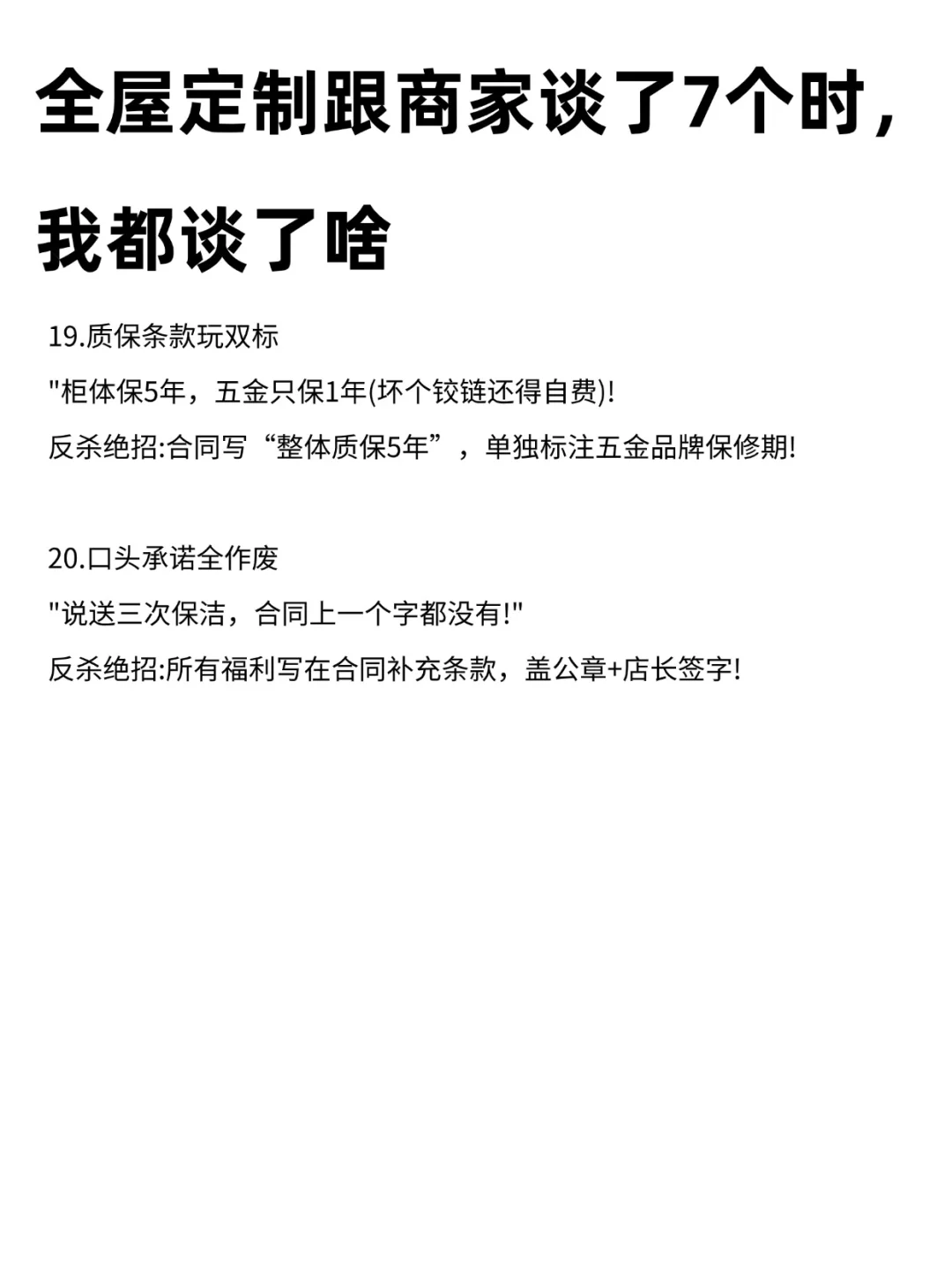 全屋定制跟商家谈了7个时，我都谈了啥

19.质保条款玩双标

"柜体保5年，五金只保1年(坏个铰链还得自费)!

反杀绝招:合同写“整体质保5年”，单独标注五金品牌保修期!

20.口头承诺全作废

"说送三次保洁，合同上一个字都没有!"

反杀绝招:所有福利写在合同补充条款，盖公章+店长签字!